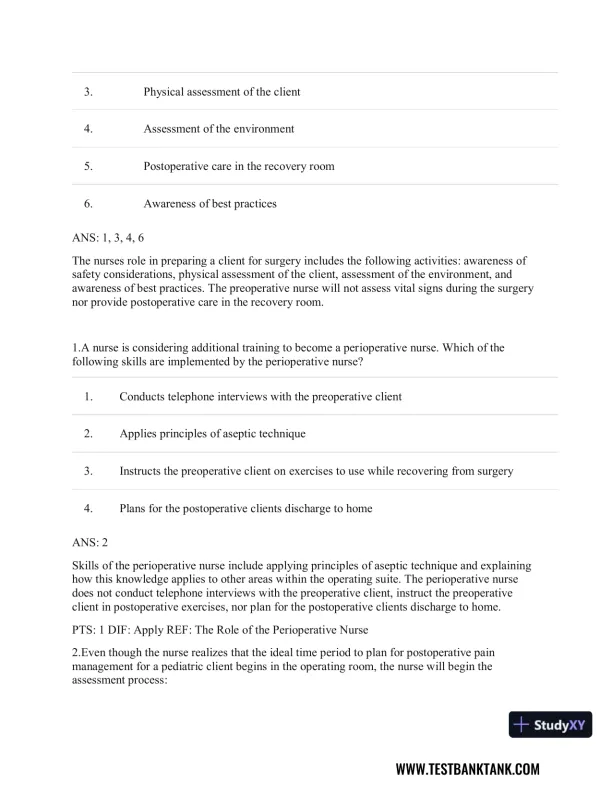 | 3. | Physical assessment of the client |
|---|---|
| 4. | Assessment of the environment |
| 5. | Postoperative care in the recovery room |
| 6. | Awareness of best practices |

ANS: 1, 3, 4, 6

The nurses role in preparing a client for surgery includes the following activities: awareness of safety considerations, physical assessment of the client, assessment of the environment, and awareness of best practices. The preoperative nurse will not assess vital signs during the surgery nor provide postoperative care in the recovery room.

1.A nurse is considering additional training to become a perioperative nurse. Which of the following skills are implemented by the perioperative nurse?

| 1. | Conducts telephone interviews with the preoperative client |
|---|---|
| 2. | Applies principles of aseptic technique |
| 3. | Instructs the preoperative client on exercises to use while recovering from surgery |
| 4. | Plans for the postoperative clients discharge to home |

ANS: 2

Skills of the perioperative nurse include applying principles of aseptic technique and explaining how this knowledge applies to other areas within the operating suite. The perioperative nurse does not conduct telephone interviews with the preoperative client, instruct the preoperative client in postoperative exercises, nor plan for the postoperative clients discharge to home.

PTS: 1 DIF: Apply REF: The Role of the Perioperative Nurse

2.Even though the nurse realizes that the ideal time period to plan for postoperative pain management for a pediatric client begins in the operating room, the nurse will begin the assessment process:

StudyXY

WWW.TESTBANKTANK.COM